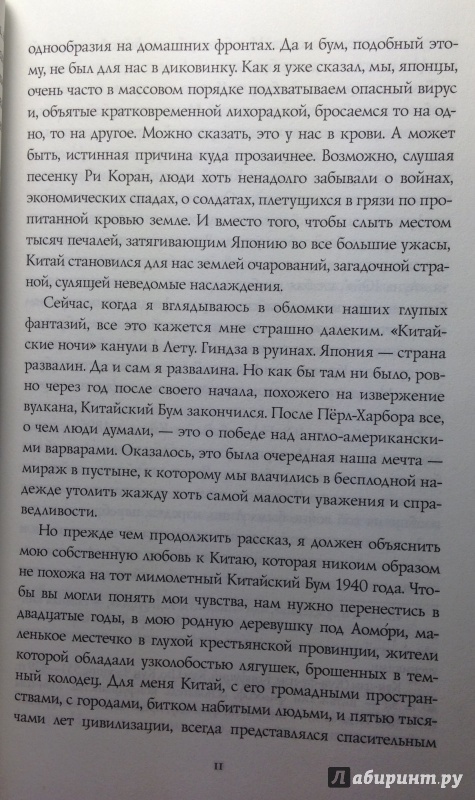 однообразия на домашних фронтах. Да и бум, подобный этому, не был для нас в диковинку. Как я уже сказал, мы, японцы, очень часто в массовом порядке подхватываем опасный вирус и, объятые кратковременной лихорадкой, бросаемся то на одно, то на другое. Можно сказать, это у нас в крови. А может быть, истинная причина куда прозаичнее. Возможно, слушая песенку Ри Коран, люди хоть ненадолго забывали о войнах, экономических спадах, о солдатах, плетущихся в грязи по пропитанной кровью земле. И вместо того, чтобы слыть местом тысяч печалей, затягивающим Японию во все большие ужасы, Китай становился для нас землей очарований, загадочной страной, сулящей неведомые наслаждения.

Сейчас, когда я вглядываюсь в обломки наших глупых фантазий, все это кажется мне страшно далеким. «Китайские ночи» канули в Лету. Гиндза в руинах. Япония — страна развалин. Да и сам я развалина. Но как бы там ни было, ровно через год после своего начала, похожего на извержение вулкана, Китайский Бум закончился. После Пёрл-Харбора все, о чем люди думали, — это о победе над англо-американскими варварами. Оказалось, это была очередная наша мечта — мираж в пустыне, к которому мы влачились в бесплодной надежде утолить жажду хоть самой малости уважения и справедливости.

Но прежде чем продолжить рассказ, я должен объяснить мою собственную любовь к Китаю, которая никоим образом не похожа на тот мимолетный Китайский Бум 1940 года. Чтобы вы могли понять мои чувства, нам нужно перенестись в двадцатые годы, в мою родную деревушку под Аомо́ри, маленькое местечко в глухой крестьянской провинции, жители которой обладали узколобостью лягушек, брошенных в темный колодец. Для меня Китай, с его громадными пространствами, с городами, битком набитыми людьми, и пятью тысячами лет цивилизации, всегда представлялся спасительным

11

Лабиринт.ру